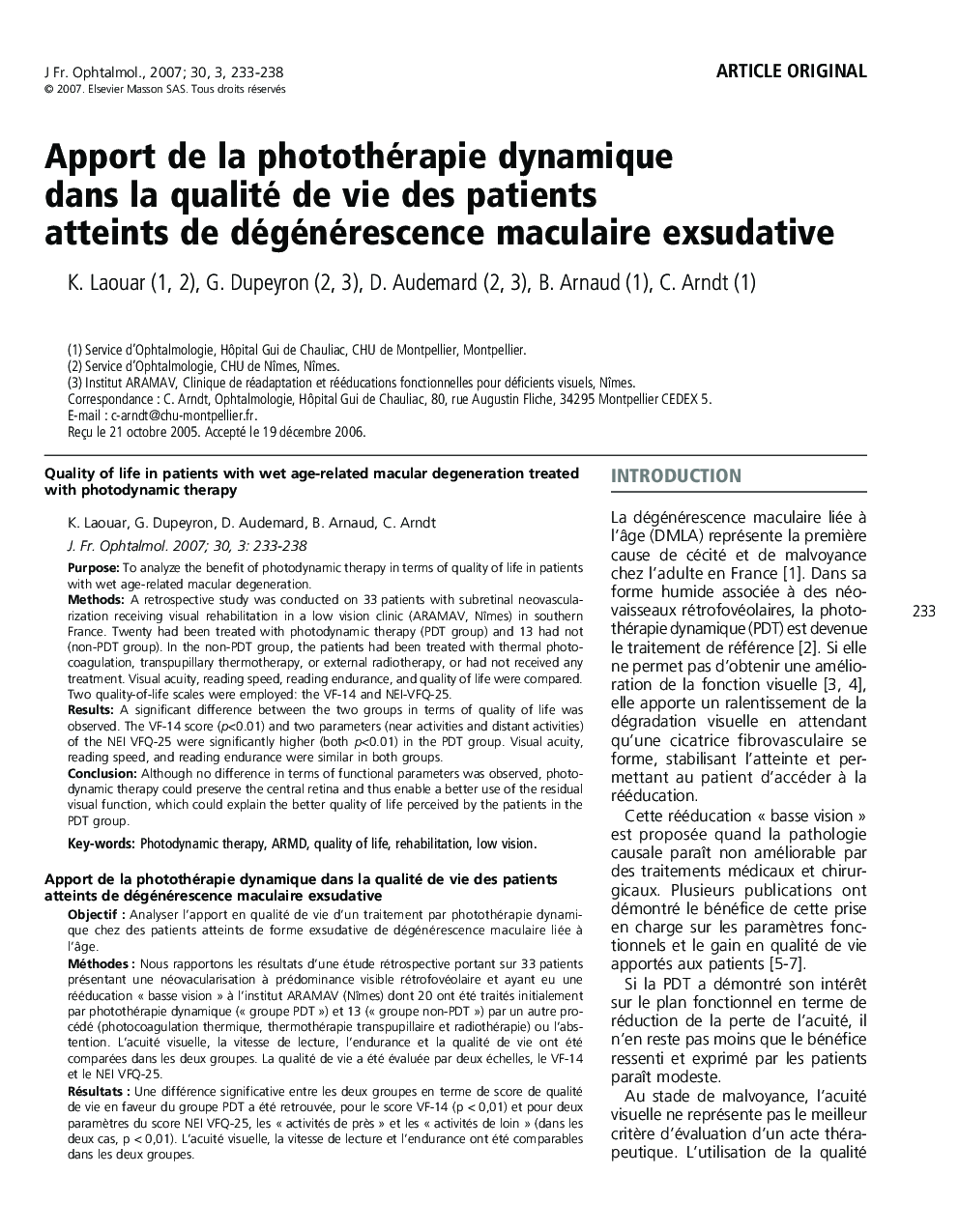 J Fr. Ophtalmol., 2007; 30, 3, 233-238
© 2007. Elsevier Masson SAS. Tous droits réservés

ARTICLE ORIGINAL

Apport de la photothérapie dynamique dans la qualité de vie des patients atteints de dégénérescence maculaire exsudative

K. Laouar (1, 2), G. Dupeyron (2, 3), D. Audemard (2, 3), B. Arnaud (1), C. Arndt (1)

(1) Service d'Ophtalmologie, Hôpital Gui de Chauliac, CHU de Montpellier, Montpellier.
(2) Service d'Ophtalmologie, CHU de Nîmes, Nîmes.
(3) Institut ARAMAV, Clinique de réadaptation et rééducations fonctionnelles pour déficients visuels, Nîmes.
Correspondance : C. Arndt, Ophtalmologie, Hôpital Gui de Chauliac, 80, rue Augustin Fliche, 34295 Montpellier CEDEX 5.
E-mail : c-arndt@chu-montpellier.fr.
Reçu le 21 octobre 2005. Accepté le 19 décembre 2006.

Quality of life in patients with wet age-related macular degeneration treated with photodynamic therapy

K. Laouar, G. Dupeyron, D. Audemard, B. Arnaud, C. Arndt

J. Fr. Ophtalmol. 2007; 30, 3: 233-238

Purpose: To analyze the benefit of photodynamic therapy in terms of quality of life in patients with wet age-related macular degeneration.
Methods: A retrospective study was conducted on 33 patients with subretinal neovascularization receiving visual rehabilitation in a low vision clinic (ARAMAV, Nîmes) in southern France. Twenty had been treated with photodynamic therapy (PDT group) and 13 had not (non-PDT group). In the non-PDT group, the patients had been treated with thermal photocoagulation, transpupillary thermotherapy, or external radiotherapy, or had not received any treatment. Visual acuity, reading speed, reading endurance, and quality of life were compared. Two quality-of-life scales were employed: the VF-14 and NEI-VFQ-25.
Results: A significant difference between the two groups in terms of quality of life was observed. The VF-14 score ($p$<0.01) and two parameters (near activities and distant activities) of the NEI VFQ-25 were significantly higher (both $p$<0.01) in the PDT group. Visual acuity, reading speed, and reading endurance were similar in both groups.
Conclusion: Although no difference in terms of functional parameters was observed, photodynamic therapy could preserve the central retina and thus enable a better use of the residual visual function, which could explain the better quality of life perceived by the patients in the PDT group.

Key-words: Photodynamic therapy, ARMD, quality of life, rehabilitation, low vision.

Apport de la photothérapie dynamique dans la qualité de vie des patients atteints de dégénérescence maculaire exsudative

Objectif : Analyser l'apport en qualité de vie d'un traitement par photothérapie dynamique chez des patients atteints de forme exsudative de dégénérescence maculaire liée à l'âge.
Méthodes : Nous rapportons les résultats d'une étude rétrospective portant sur 33 patients présentant une néovacularisation à prédominance visible rétrofovéolaire et ayant eu une rééducation « basse vision » à l'institut ARAMAV (Nîmes) dont 20 ont été traités initialement par photothérapie dynamique (« groupe PDT ») et 13 (« groupe non-PDT ») par un autre procédé (photocoagulation thermique, thermothérapie transpupillaire et radiothérapie) ou l'abstention. L'acuité visuelle, la vitesse de lecture, l'endurance et la qualité de vie ont été comparées dans les deux groupes. La qualité de vie a été évaluée par deux échelles, le VF-14 et le NEI VFQ-25.
Résultats : Une différence significative entre les deux groupes en terme de score de qualité de vie en faveur du groupe PDT a été retrouvée, pour le score VF-14 (p < 0,01) et pour deux paramètres du score NEI VFQ-25, les « activités de près » et les « activités de loin » (dans les deux cas, p < 0,01). L'acuité visuelle, la vitesse de lecture et l'endurance ont été comparables dans les deux groupes.

INTRODUCTION

La dégénérescence maculaire liée à l'âge (DMLA) représente la première cause de cécité et de malvoyance chez l'adulte en France [1]. Dans sa forme humide associée à des néovaisseaux rétrofovéolaires, la photothérapie dynamique (PDT) est devenue le traitement de référence [2]. Si elle ne permet pas d'obtenir une amélioration de la fonction visuelle [3, 4], elle apporte un ralentissement de la dégradation visuelle en attendant qu'une cicatrice fibrovasculaire se forme, stabilisant l'atteinte et permettant au patient d'accéder à la rééducation.

Cette rééducation « basse vision » est proposée quand la pathologie causale paraît non améliorable par des traitements médicaux et chirurgicaux. Plusieurs publications ont démontré le bénéfice de cette prise en charge sur les paramètres fonctionnels et le gain en qualité de vie apportés aux patients [5-7].

Si la PDT a démontré son intérêt sur le plan fonctionnel en terme de réduction de la perte de l'acuité, il n'en reste pas moins que le bénéfice ressenti et exprimé par les patients paraît modeste.

Au stade de malvoyance, l'acuité visuelle ne représente pas le meilleur critère d'évaluation d'un acte thérapeutique. L'utilisation de la qualité

233